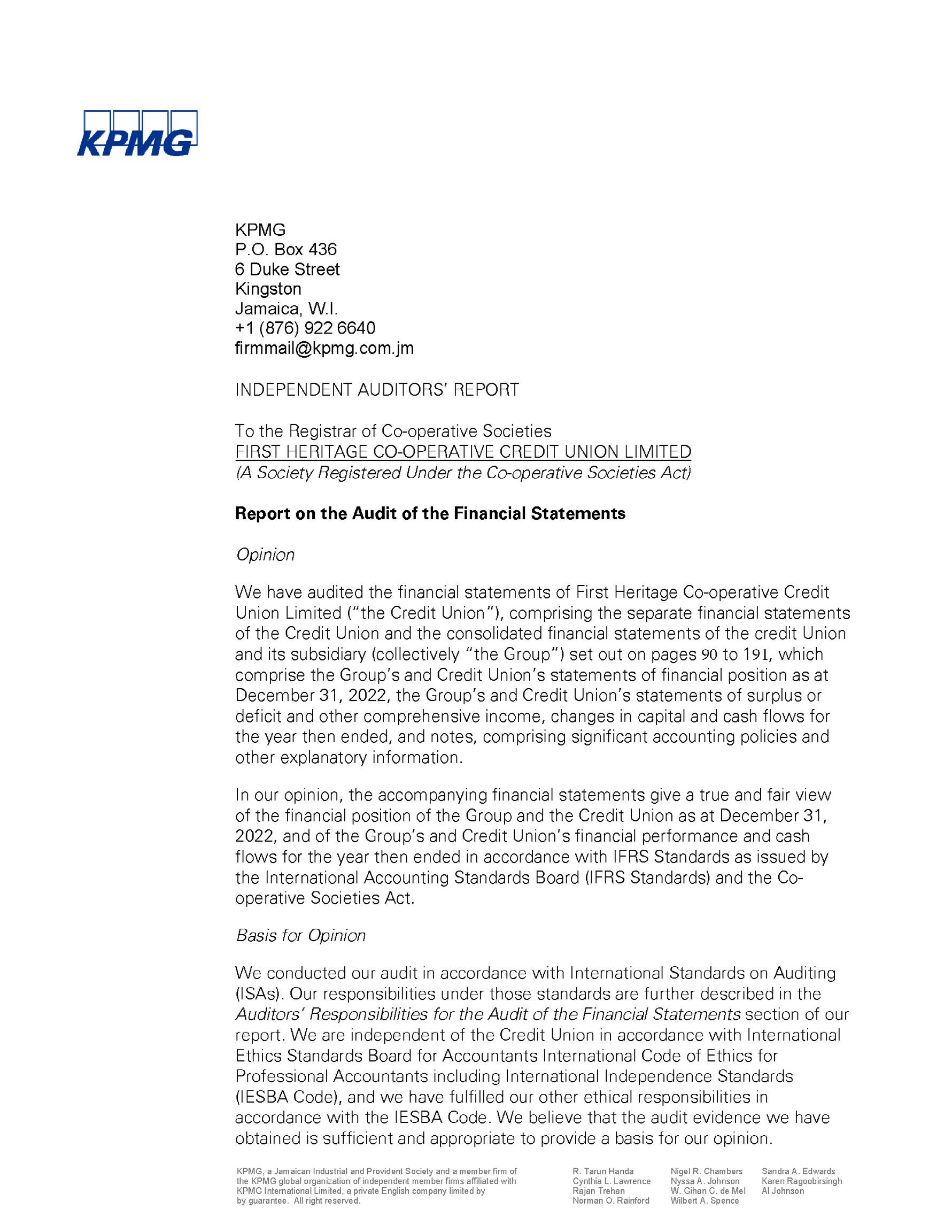 KPMG

KPMG
P.O. Box 436
6 Duke Street
Kingston
Jamaica, W.I.
+1 (876) 922 6640
firmmail@kpmg.com.jm

INDEPENDENT AUDITORS' REPORT

To the Registrar of Co-operative Societies
FIRST HERITAGE CO-OPERATIVE CREDIT UNION LIMITED
(A Society Registered Under the Co-operative Societies Act)

Report on the Audit of the Financial Statements

Opinion

We have audited the financial statements of First Heritage Co-operative Credit Union Limited ("the Credit Union"), comprising the separate financial statements of the Credit Union and the consolidated financial statements of the credit Union and its subsidiary (collectively "the Group") set out on pages 90 to 191, which comprise the Group's and Credit Union's statements of financial position as at December 31, 2022, the Group's and Credit Union's statements of surplus or deficit and other comprehensive income, changes in capital and cash flows for the year then ended, and notes, comprising significant accounting policies and other explanatory information.

In our opinion, the accompanying financial statements give a true and fair view of the financial position of the Group and the Credit Union as at December 31, 2022, and of the Group's and Credit Union's financial performance and cash flows for the year then ended in accordance with IFRS Standards as issued by the International Accounting Standards Board (IFRS Standards) and the Co-operative Societies Act.

Basis for Opinion

We conducted our audit in accordance with International Standards on Auditing (ISAs). Our responsibilities under those standards are further described in the Auditors' Responsibilities for the Audit of the Financial Statements section of our report. We are independent of the Credit Union in accordance with International Ethics Standards Board for Accountants International Code of Ethics for Professional Accountants including International Independence Standards (IESBA Code), and we have fulfilled our other ethical responsibilities in accordance with the IESBA Code. We believe that the audit evidence we have obtained is sufficient and appropriate to provide a basis for our opinion.

KPMG, a Jamaican Industrial and Provident Society and a member firm of the KPMG global organization of independent member firms affiliated with KPMG International Limited, a private English company limited by by guarantee. All right reserved.

R. Tarun Handa
Cynthia L. Lawrence
Rajan Trehan
Norman O. Rainford

Nigel R. Chambers
Nyssa A. Johnson
W. Gihan C. de Mel
Wilbert A. Spence

Sandra A. Edwards
Karen Ragoobirsingh
Al Johnson